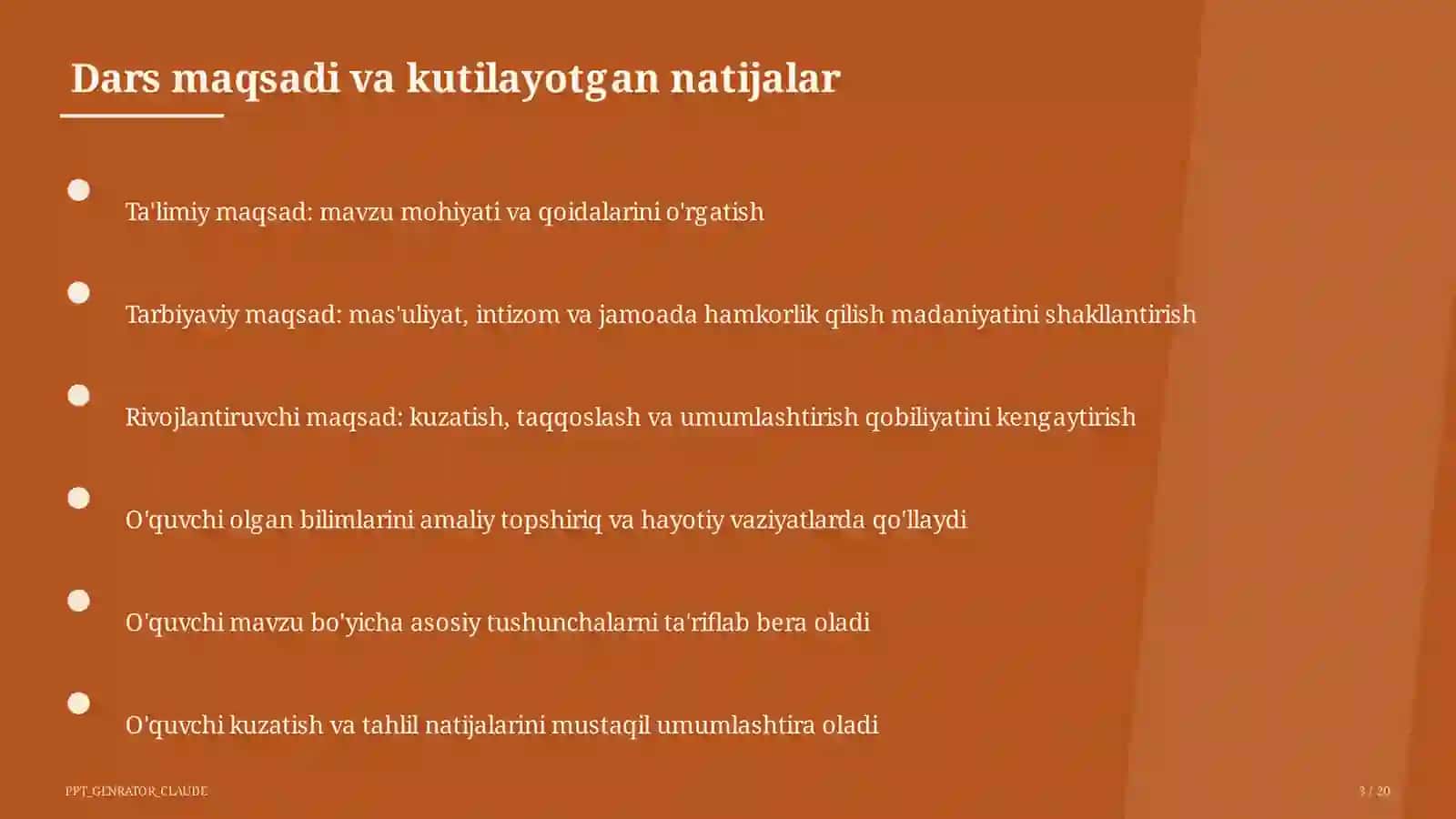 Dars maqsadi va kutilayotgan natijalar

Ta'limiy maqsad: mavzu mohiyati va qoidalarini o'rgatish

Tarbiyaviy maqsad: mas'uliyat, intizom va jamoada hamkorlik qilish madaniyatini shakllantirish

Rivojlantiruvchi maqsad: kuzatish, taqqoslash va umumlashtirish qobiliyatini kengaytirish

O'quvchi olgan bilimlarini amaliy topshiriq va hayotiy vaziyatlarda qo'llaydi

O'quvchi mavzu bo'yicha asosiy tushunchalarni ta'riflab bera oladi

O'quvchi kuzatish va tahlil natijalarini mustaqil umumlashtira oladi

PPT_GENRATOR_CLAUDE

3 / 20